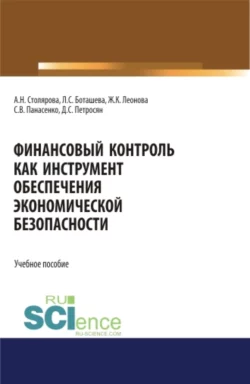 А.Н. Столярова, Л.С. Боташева, Ж.К. Леонова
С.В. Панасенко, Д.С. Петросян

ФИНАНСОВЫЙ КОНТРОЛЬ КАК ИНСТРУМЕНТ ОБЕСПЕЧЕНИЯ ЭКОНОМИЧЕСКОЙ БЕЗОПАСНОСТИ

Учебное пособие

RU SCIence
RU-SCIENCE.COM